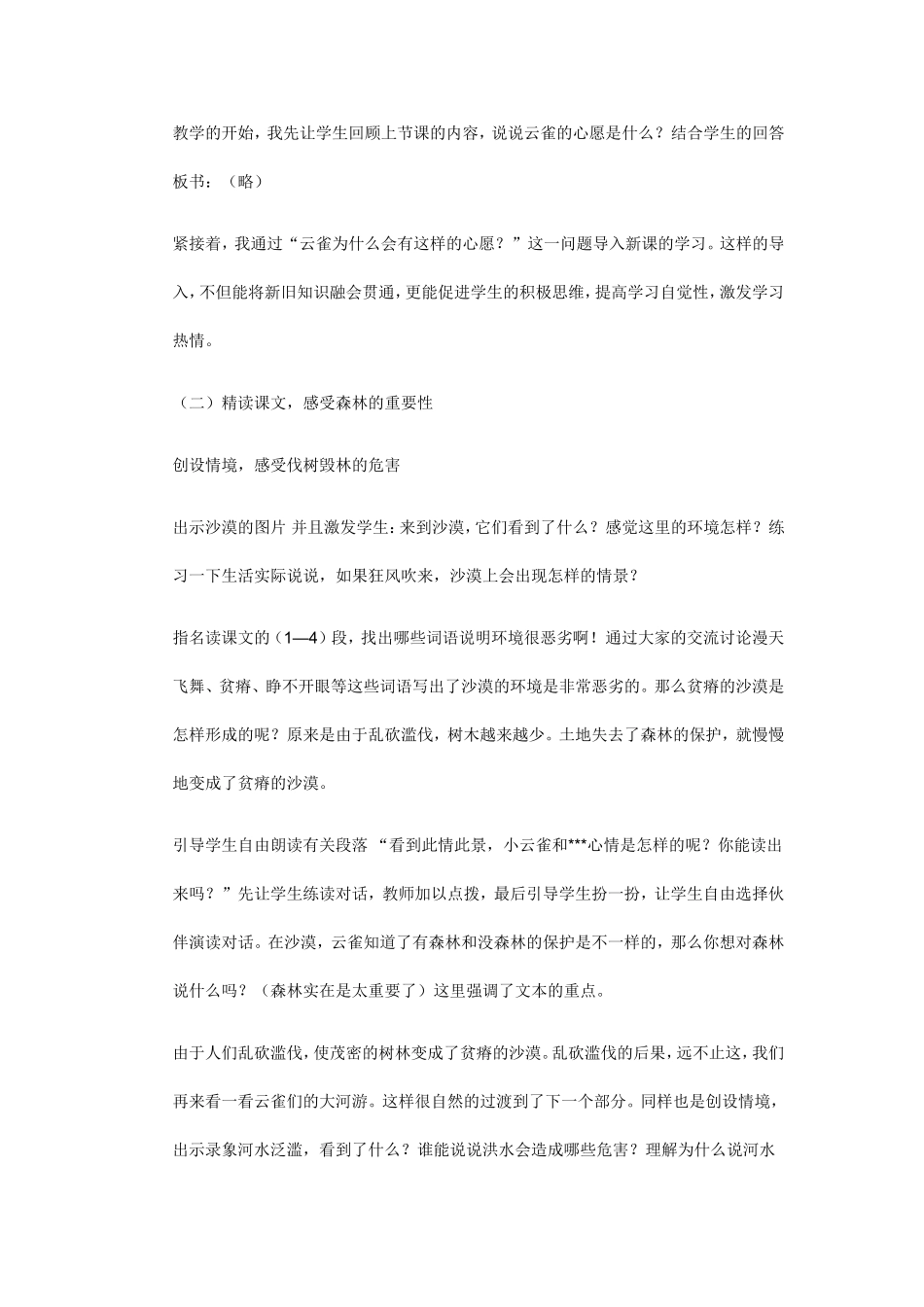 教学的开始，我先让学生回顾上节课的内容，说说云雀的心愿是什么？结合学生的回答板书：（略）

紧接着，我通过“云雀为什么会有这样的心愿？”这一问题导入新课的学习。这样的导入，不但能将新旧知识融会贯通，更能促进学生的积极思维，提高学习自觉性，激发学习热情。

（二）精读课文，感受森林的重要性

创设情境，感受伐树毁林的危害

出示沙漠的图片 并且激发学生：来到沙漠，它们看到了什么？感觉这里的环境怎样？练习一下生活实际说说，如果狂风吹来，沙漠上会出现怎样的情景？

指名读课文的（1—4）段，找出哪些词语说明环境很恶劣啊！通过大家的交流讨论漫天飞舞、贫瘠、睁不开眼等这些词语写出了沙漠的环境是非常恶劣的。那么贫瘠的沙漠是怎样形成的呢？原来是由于乱砍滥伐，树木越来越少。土地失去了森林的保护，就慢慢地变成了贫瘠的沙漠。

引导学生自由朗读有关段落 “看到此情此景，小云雀和***心情是怎样的呢？你能读出来吗？”先让学生练读对话，教师加以点拨，最后引导学生扮一扮，让学生自由选择伙伴演读对话。在沙漠，云雀知道了有森林和没森林的保护是不一样的，那么你想对森林说什么吗？（森林实在是太重要了）这里强调了文本的重点。

由于人们乱砍滥伐，使茂密的树林变成了贫瘠的沙漠。乱砍滥伐的后果，远不止这，我们再来看一看云雀们的大河游。这样很自然的过渡到了下一个部分。同样也是创设情境，出示录象河水泛滥，看到了什么？谁能说说洪水会造成哪些危害？理解为什么说河水